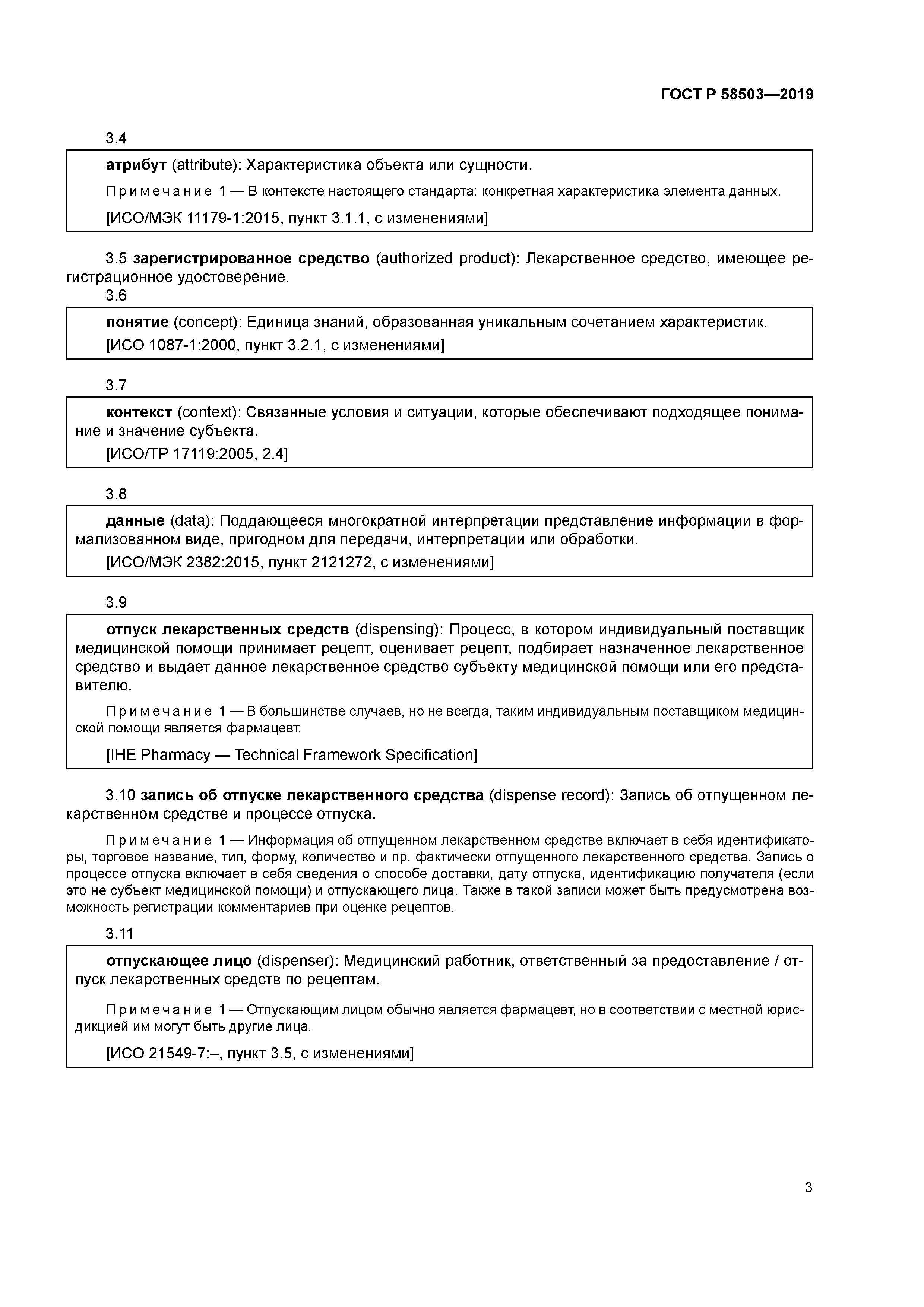 ГОСТ Р 58503—2019

3.4

атрибут (attribute): Характеристика объекта или сущности.

Примечание 1 — В контексте настоящего стандарта: конкретная характеристика элемента данных.

[ИСО/МЭК 11179-1:2015, пункт 3.1.1, с изменениями]

3.5 зарегистрированное средство (authorized product): Лекарственное средство, имеющее регистрационное удостоверение.

3.6

понятие (concept): Единица знаний, образованная уникальным сочетанием характеристик.

[ИСО 1087-1:2000, пункт 3.2.1, с изменениями]

3.7

контекст (context): Связанные условия и ситуации, которые обеспечивают подходящее понимание и значение субъекта.

[ИСО/ТР 17119:2005, 2.4]

3.8

данные (data): Поддающееся многократной интерпретации представление информации в формализованном виде, пригодном для передачи, интерпретации или обработки.

[ИСО/МЭК 2382:2015, пункт 2121272, с изменениями]

3.9

отпуск лекарственных средств (dispensing): Процесс, в котором индивидуальный поставщик медицинской помощи принимает рецепт, оценивает рецепт, подбирает назначенное лекарственное средство и выдает данное лекарственное средство субъекту медицинской помощи или его представителю.

Примечание 1 — В большинстве случаев, но не всегда, таким индивидуальным поставщиком медицинской помощи является фармацевт.

[IHE Pharmacy — Technical Framework Specification]

3.10 запись об отпуске лекарственного средства (dispense record): Запись об отпущенном лекарственном средстве и процессе отпуска.

Примечание 1 — Информация об отпущенном лекарственном средстве включает в себя идентификаторы, торговое название, тип, форму, количество и пр. фактически отпущенного лекарственного средства. Запись о процессе отпуска включает в себя сведения о способе доставки, дату отпуска, идентификацию получателя (если это не субъект медицинской помощи) и отпускающего лица. Также в такой записи может быть предусмотрена возможность регистрации комментариев при оценке рецептов.

3.11

отпускающее лицо (dispenser): Медицинский работник, ответственный за предоставление / отпуск лекарственных средств по рецептам.

Примечание 1 — Отпускающим лицом обычно является фармацевт, но в соответствии с местной юрисдикцией им могут быть другие лица.

[ИСО 21549-7:–, пункт 3.5, с изменениями]

3